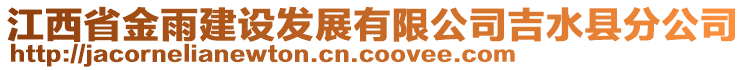 江西省金雨建设发展有限公司吉水县分公司
http://jacornelianewton.cn.coovee.com